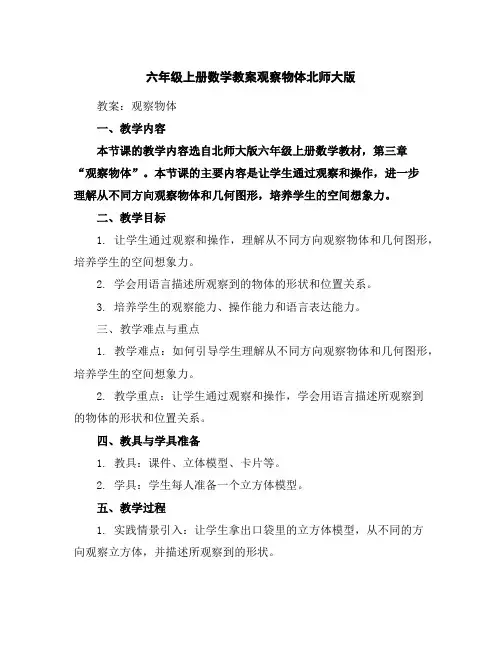 六年级上册数学教案观察物体北师大版

教案：观察物体

一、教学内容

本节课的教学内容选自北师大版六年级上册数学教材，第三章“观察物体”。本节课的主要内容是让学生通过观察和操作，进一步理解从不同方向观察物体和几何图形，培养学生的空间想象力。

二、教学目标

1. 让学生通过观察和操作，理解从不同方向观察物体和几何图形，培养学生的空间想象力。

2. 学会用语言描述所观察到的物体的形状和位置关系。

3. 培养学生的观察能力、操作能力和语言表达能力。

三、教学难点与重点

1. 教学难点：如何引导学生理解从不同方向观察物体和几何图形，培养学生的空间想象力。

2. 教学重点：让学生通过观察和操作，学会用语言描述所观察到的物体的形状和位置关系。

四、教具与学具准备

1. 教具：课件、立体模型、卡片等。

2. 学具：学生每人准备一个立方体模型。

五、教学过程

1. 实践情景引入：让学生拿出口袋里的立方体模型，从不同的方向观察立方体，并描述所观察到的形状。